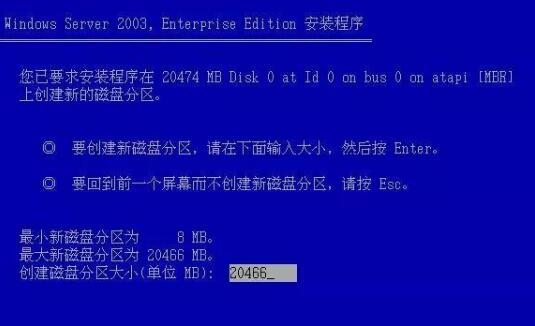 Windows Server 2003, Enterprise Edition 安装程序

您已要求安装程序在 20474 MB Disk 0 at Id 0 on bus 0 on atapi [MBR] 上创建新的磁盘分区。

◎ 要创建新磁盘分区，请在下面输入大小，然后按 Enter。

◎ 要回到前一个屏幕而不创建新磁盘分区，请按 Esc。

最小新磁盘分区为 8 MB。
最大新磁盘分区为 20466 MB。
创建磁盘分区大小(单位 MB): 20466_